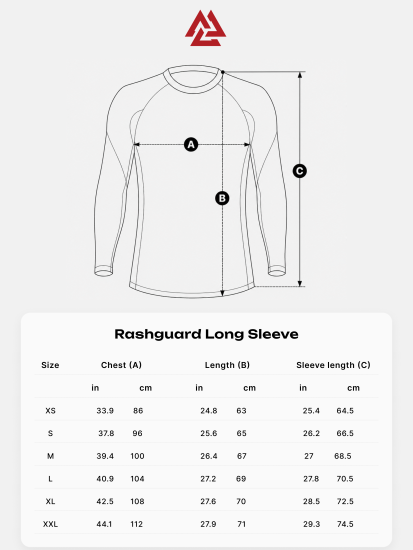 A

B

C

Rashguard Long Sleeve

| Size | Chest (A) | | Length (B) | | Sleeve length (C) | |
|---|---|---|---|---|---|---|
| | in | cm | in | cm | in | cm |
| XS | 33.9 | 86 | 24.8 | 63 | 25.4 | 64.5 |
| S | 37.8 | 96 | 25.6 | 65 | 26.2 | 66.5 |
| M | 39.4 | 100 | 26.4 | 67 | 27 | 68.5 |
| L | 40.9 | 104 | 27.2 | 69 | 27.8 | 70.5 |
| XL | 42.5 | 108 | 27.6 | 70 | 28.5 | 72.5 |
| XXL | 44.1 | 112 | 27.9 | 71 | 29.3 | 74.5 |